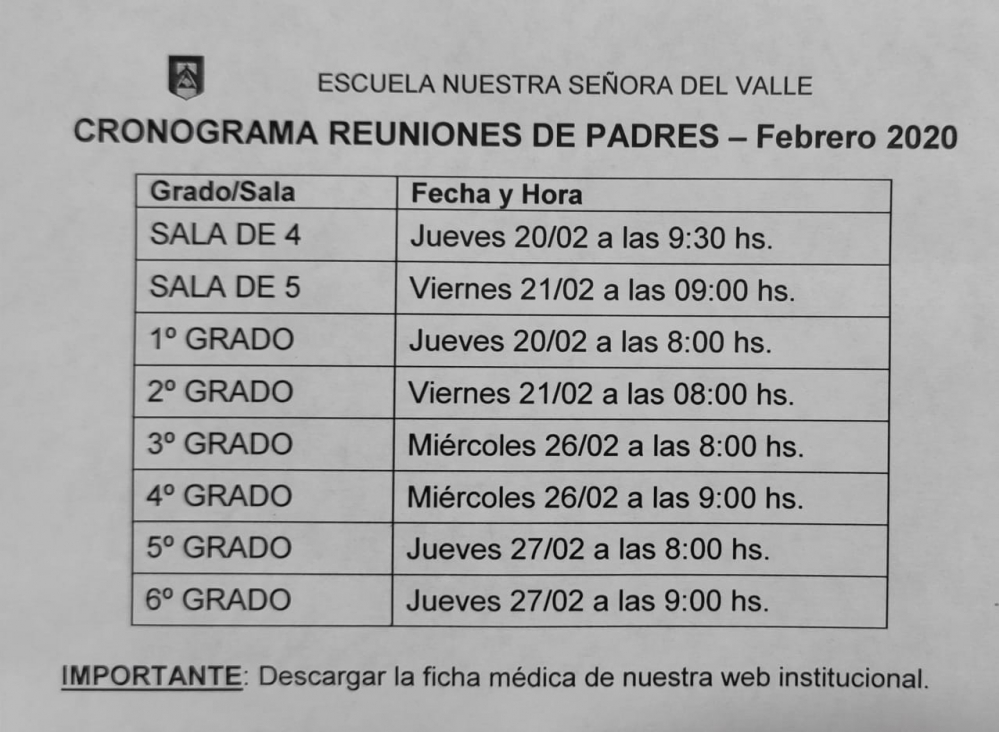 ESCUELA NUESTRA SEÑORA DEL VALLE

CRONOGRAMA REUNIONES DE PADRES – Febrero 2020

| Grado/Sala | Fecha y Hora |
|---|---|
| SALA DE 4 | Jueves 20/02 a las 9:30 hs. |
| SALA DE 5 | Viernes 21/02 a las 09:00 hs. |
| 1º GRADO | Jueves 20/02 a las 8:00 hs. |
| 2º GRADO | Viernes 21/02 a las 08:00 hs. |
| 3º GRADO | Miércoles 26/02 a las 8:00 hs. |
| 4º GRADO | Miércoles 26/02 a las 9:00 hs. |
| 5º GRADO | Jueves 27/02 a las 8:00 hs. |
| 6º GRADO | Jueves 27/02 a las 9:00 hs. |

IMPORTANTE: Descargar la ficha médica de nuestra web institucional.